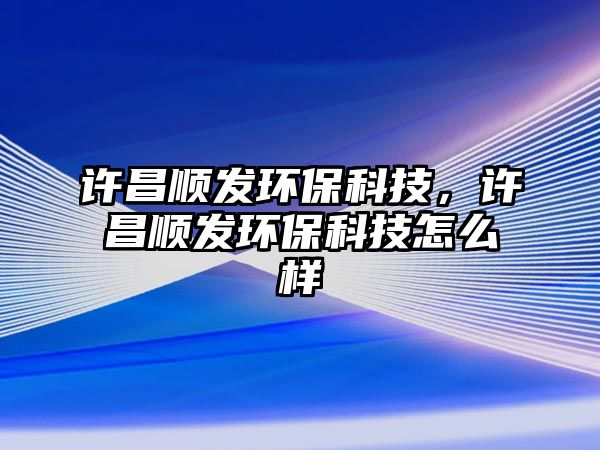 许昌顺发环保科技，许昌顺发环保科技怎么样